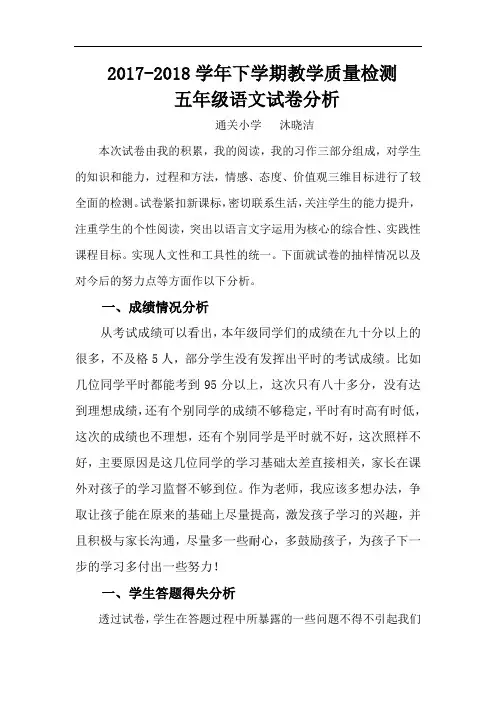 2017-2018 学年下学期教学质量检测
五年级语文试卷分析

通关小学　沐晓洁

本次试卷由我的积累，我的阅读，我的习作三部分组成，对学生的知识和能力，过程和方法，情感、态度、价值观三维目标进行了较全面的检测。试卷紧扣新课标，密切联系生活，关注学生的能力提升，注重学生的个性阅读，突出以语言文字运用为核心的综合性、实践性课程目标。实现人文性和工具性的统一。下面就试卷的抽样情况以及对今后的努力点等方面作以下分析。

一、成绩情况分析

从考试成绩可以看出，本年级同学们的成绩在九十分以上的很多，不及格 5 人，部分学生没有发挥出平时的考试成绩。比如几位同学平时都能考到 95 分以上，这次只有八十多分，没有达到理想成绩，还有个别同学的成绩不够稳定，平时有时高有时低，这次的成绩也不理想，还有个别同学是平时就不好，这次照样不好，主要原因是这几位同学的学习基础太差直接相关，家长在课外对孩子的学习监督不够到位。作为老师，我应该多想办法，争取让孩子能在原来的基础上尽量提高，激发孩子学习的兴趣，并且积极与家长沟通，尽量多一些耐心，多鼓励孩子，为孩子下一步的学习多付出一些努力！

一、学生答题得失分析

透过试卷，学生在答题过程中所暴露的一些问题不得不引起我们